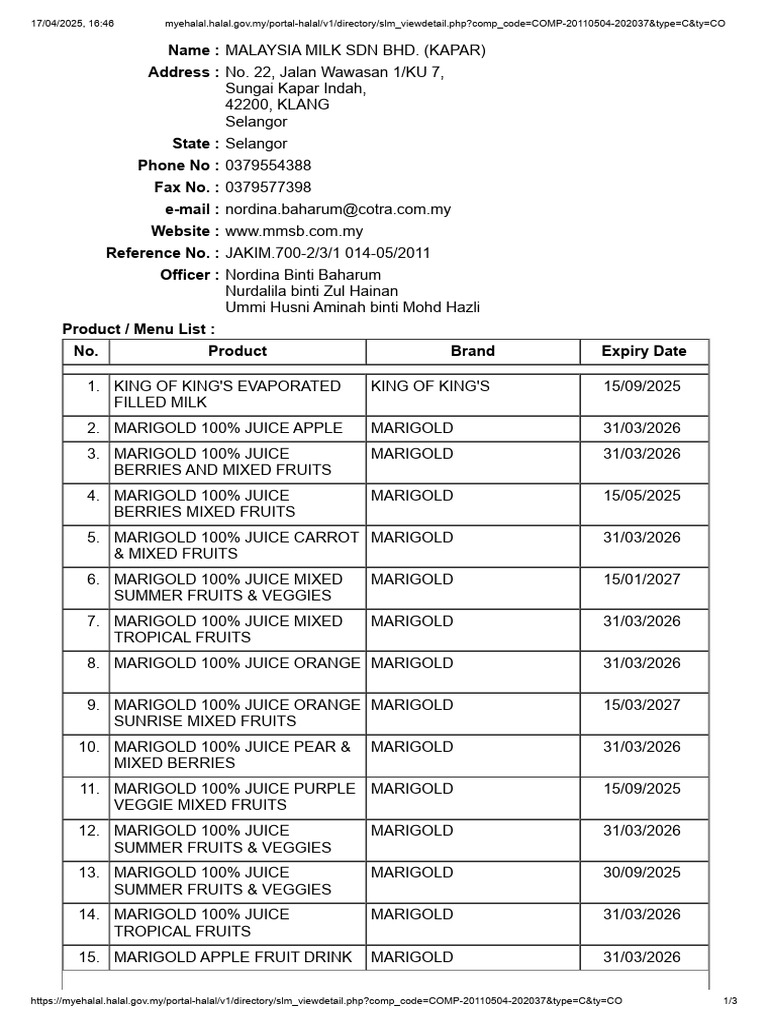 17/04/2025, 16:46 myehalal.halal.gov.my/portal-halal/v1/directory/slm_viewdetail.php?comp_code=COMP-20110504-202037&type=C&ty=CO

Name : MALAYSIA MILK SDN BHD. (KAPAR)
Address : No. 22, Jalan Wawasan 1/KU 7, Sungai Kapar Indah, 42200, KLANG Selangor
State : Selangor
Phone No : 0379554388
Fax No. : 0379577398
e-mail : nordina.baharum@cotra.com.my
Website : www.mmsb.com.my
Reference No. : JAKIM.700-2/3/1 014-05/2011
Officer : Nordina Binti Baharum
Nurdalila binti Zul Hainan
Ummi Husni Aminah binti Mohd Hazli

Product / Menu List :

| No. | Product | Brand | Expiry Date |
|---|---|---|---|
| 1. | KING OF KING'S EVAPORATED FILLED MILK | KING OF KING'S | 15/09/2025 |
| 2. | MARIGOLD 100% JUICE APPLE | MARIGOLD | 31/03/2026 |
| 3. | MARIGOLD 100% JUICE BERRIES AND MIXED FRUITS | MARIGOLD | 31/03/2026 |
| 4. | MARIGOLD 100% JUICE BERRIES MIXED FRUITS | MARIGOLD | 15/05/2025 |
| 5. | MARIGOLD 100% JUICE CARROT & MIXED FRUITS | MARIGOLD | 31/03/2026 |
| 6. | MARIGOLD 100% JUICE MIXED SUMMER FRUITS & VEGGIES | MARIGOLD | 15/01/2027 |
| 7. | MARIGOLD 100% JUICE MIXED TROPICAL FRUITS | MARIGOLD | 31/03/2026 |
| 8. | MARIGOLD 100% JUICE ORANGE | MARIGOLD | 31/03/2026 |
| 9. | MARIGOLD 100% JUICE ORANGE SUNRISE MIXED FRUITS | MARIGOLD | 15/03/2027 |
| 10. | MARIGOLD 100% JUICE PEAR & MIXED BERRIES | MARIGOLD | 31/03/2026 |
| 11. | MARIGOLD 100% JUICE PURPLE VEGGIE MIXED FRUITS | MARIGOLD | 15/09/2025 |
| 12. | MARIGOLD 100% JUICE SUMMER FRUITS & VEGGIES | MARIGOLD | 31/03/2026 |
| 13. | MARIGOLD 100% JUICE SUMMER FRUITS & VEGGIES | MARIGOLD | 30/09/2025 |
| 14. | MARIGOLD 100% JUICE TROPICAL FRUITS | MARIGOLD | 31/03/2026 |
| 15. | MARIGOLD APPLE FRUIT DRINK | MARIGOLD | 31/03/2026 |

https://myehalal.halal.gov.my/portal-halal/v1/directory/slm_viewdetail.php?comp_code=COMP-20110504-202037&type=C&ty=CO 1/3